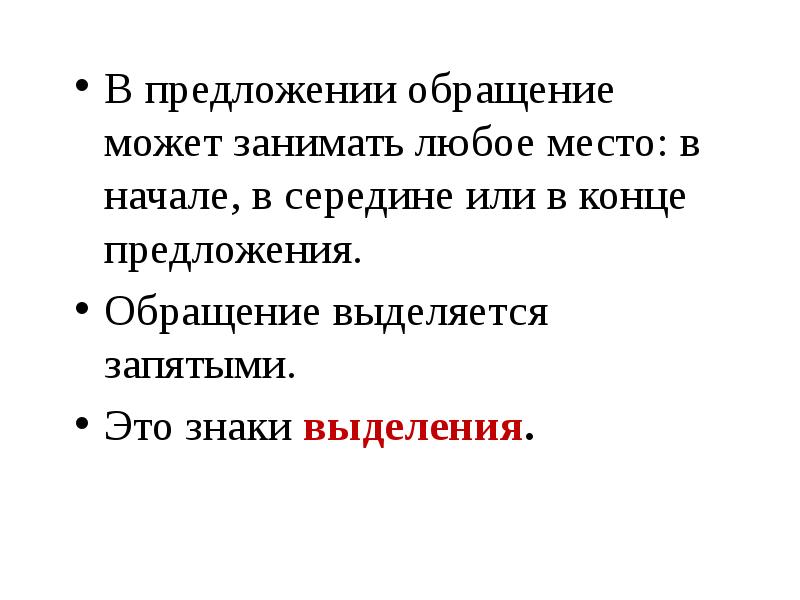 • В предложении обращение может занимать любое место: в начале, в середине или в конце предложения.

• Обращение выделяется запятыми.

• Это знаки выделения.